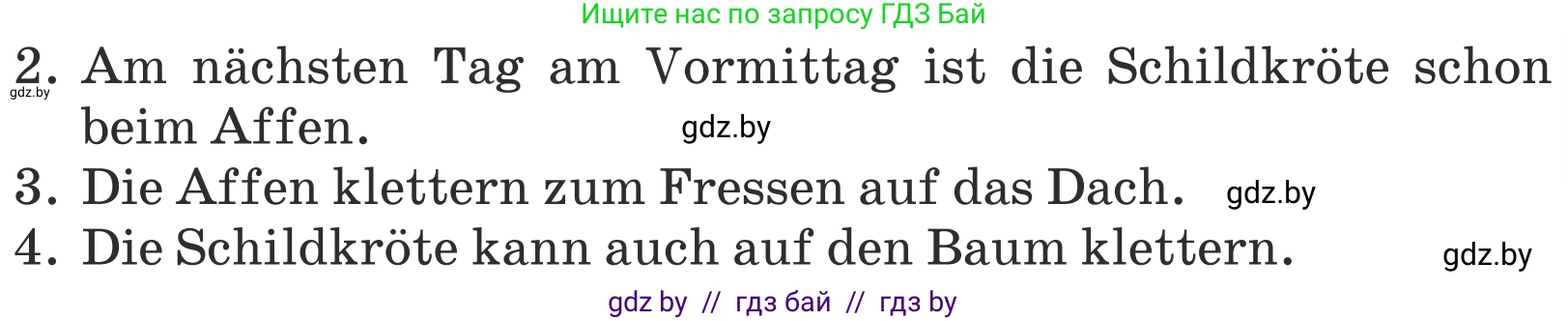 Ищите нас по запросу ГДЗ Бай

2. Am nächsten Tag am Vormittag ist die Schildkröte schon beim Affen.
gdz.by
gdz.by
3. Die Affen klettern zum Fressen auf das Dach.
gdz.by
4. Die Schildkröte kann auch auf den Baum klettern.
gdz.by

gdz by // гдз бай // гдз by